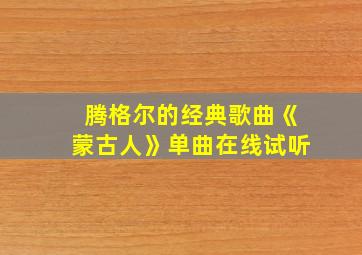 腾格尔的经典歌曲《蒙古人》单曲在线试听